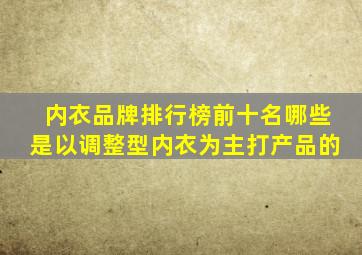 内衣品牌排行榜前十名哪些是以调整型内衣为主打产品的